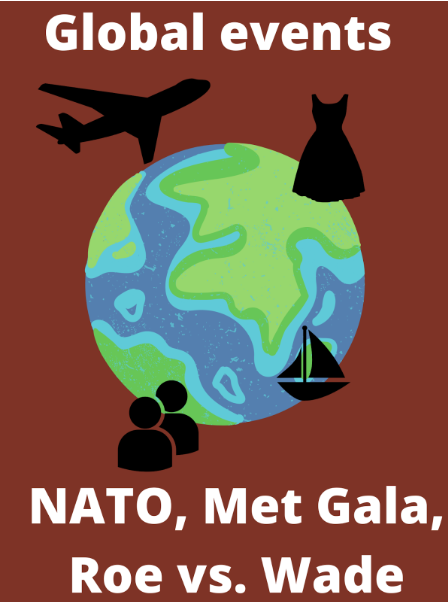 Global events

NATO, Met Gala, Roe vs. Wade